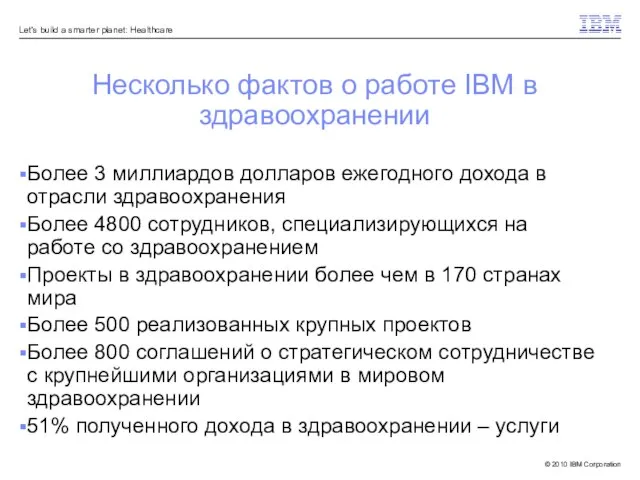 Let's build a smarter planet: Healthcare

IBM

Несколько фактов о работе IBM в здравоохранении

▪Более 3 миллиардов долларов ежегодного дохода в отрасли здравоохранения
▪Более 4800 сотрудников, специализирующихся на работе со здравоохранением
▪Проекты в здравоохранении более чем в 170 странах мира
▪Более 500 реализованных крупных проектов
▪Более 800 соглашений о стратегическом сотрудничестве с крупнейшими организациями в мировом здравоохранении
▪51% полученного дохода в здравоохранении – услуги

© 2010 IBM Corporation